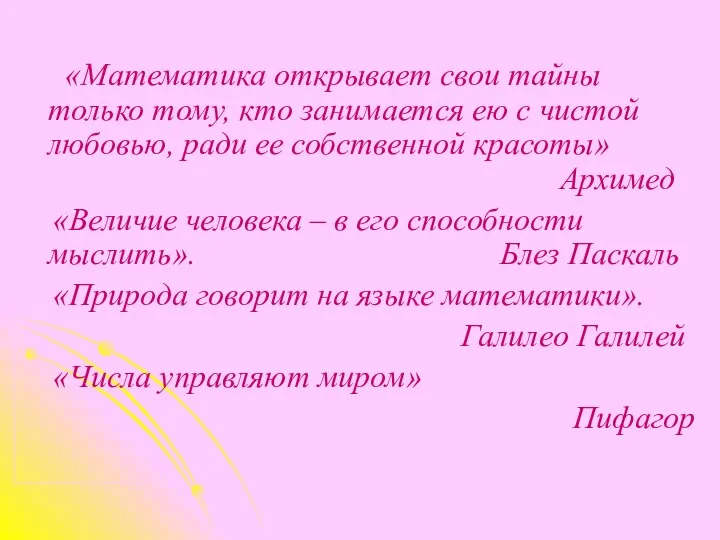 «Математика открывает свои тайны только тому, кто занимается ею с чистой любовью, ради ее собственной красоты»

Архимед

«Величие человека – в его способности мыслить». Блез Паскаль

«Природа говорит на языке математики».

Галилео Галилей

«Числа управляют миром»

Пифагор